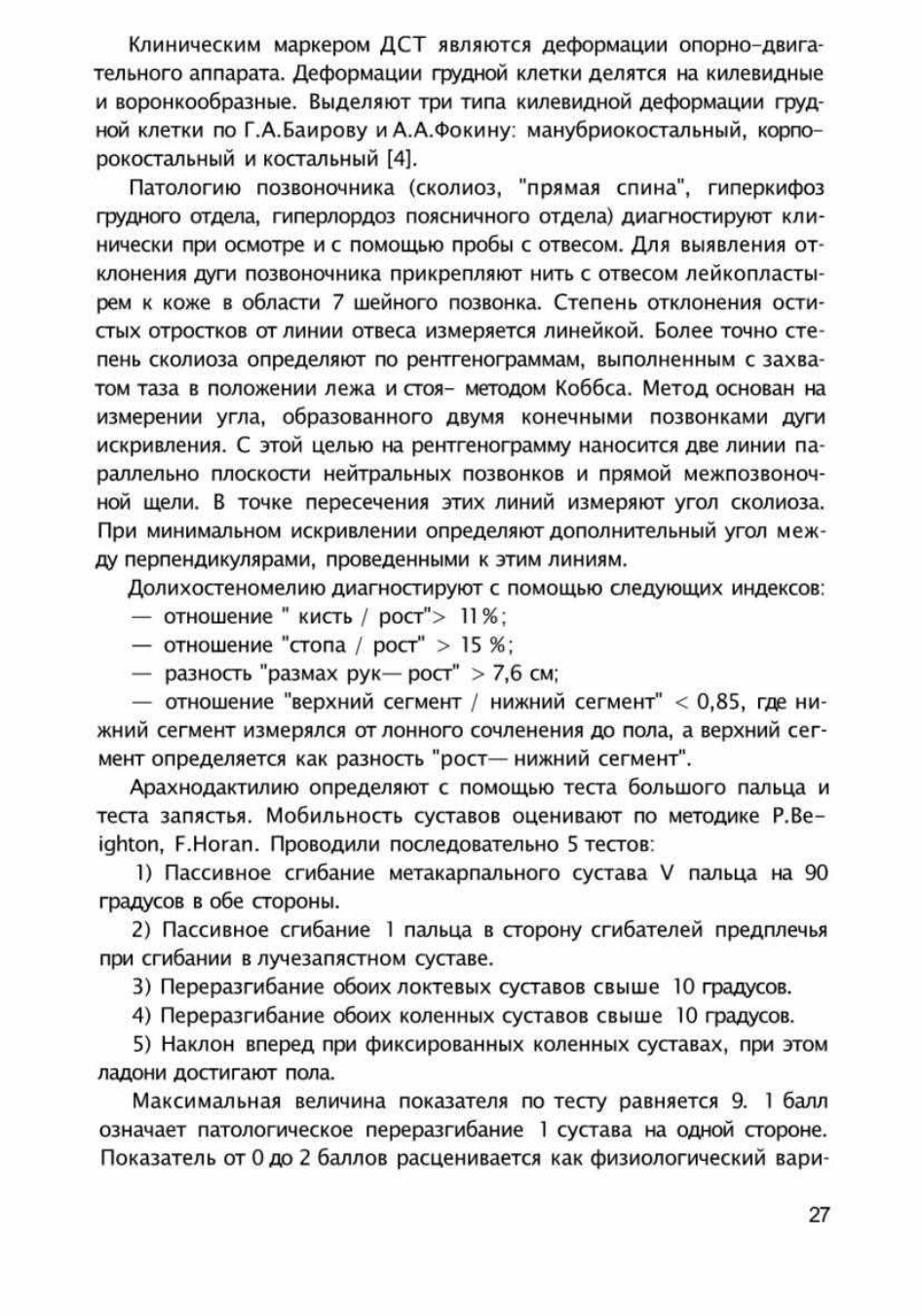 Клиническим маркером ДСТ являются деформации опорно-двигательного аппарата. Деформации грудной клетки делятся на килевидные и воронкообразные. Выделяют три типа килевидной деформации грудной клетки по Г.А.Баирову и А.А.Фокину: манубриокостальный, корпорокостальный и костальный [4].

Патологию позвоночника (сколиоз, "прямая спина", гиперкифоз грудного отдела, гиперлордоз поясничного отдела) диагностируют клинически при осмотре и с помощью пробы с отвесом. Для выявления отклонения дуги позвоночника прикрепляют нить с отвесом лейкопластырем к коже в области 7 шейного позвонка. Степень отклонения остистых отростков от линии отвеса измеряется линейкой. Более точно степень сколиоза определяют по рентгенограммам, выполненным с захватом таза в положении лежа и стоя- методом Коббса. Метод основан на измерении угла, образованного двумя конечными позвонками дуги искривления. С этой целью на рентгенограмму наносится две линии параллельно плоскости нейтральных позвонков и прямой межпозвоночной щели. В точке пересечения этих линий измеряют угол сколиоза. При минимальном искривлении определяют дополнительный угол между перпендикулярами, проведенными к этим линиям.

Долихостеномелию диагностируют с помощью следующих индексов:

— отношение " кисть / рост"> 11%;

— отношение "стопа / рост" > 15 %;

— разность "размах рук— рост" > 7,6 см;

— отношение "верхний сегмент / нижний сегмент" < 0,85, где нижний сегмент измерялся от лонного сочленения до пола, а верхний сегмент определяется как разность "рост— нижний сегмент".

Арахнодактилию определяют с помощью теста большого пальца и теста запястья. Мобильность суставов оценивают по методике P.Beighton, F.Horan. Проводили последовательно 5 тестов:

1) Пассивное сгибание метакарпального сустава V пальца на 90 градусов в обе стороны.

2) Пассивное сгибание 1 пальца в сторону сгибателей предплечья при сгибании в лучезапястном суставе.

3) Переразгибание обоих локтевых суставов свыше 10 градусов.

4) Переразгибание обоих коленных суставов свыше 10 градусов.

5) Наклон вперед при фиксированных коленных суставах, при этом ладони достигают пола.

Максимальная величина показателя по тесту равняется 9. 1 балл означает патологическое переразгибание 1 сустава на одной стороне. Показатель от 0 до 2 баллов расценивается как физиологический вари-

27